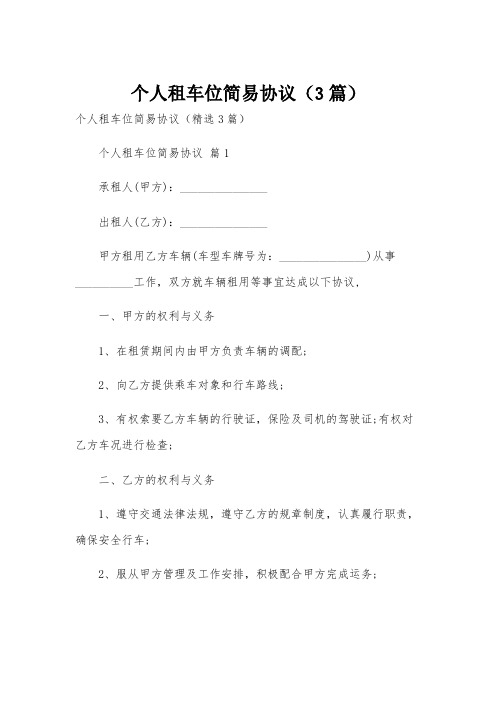 个人租车位简易协议（3篇）

个人租车位简易协议（精选3篇）

个人租车位简易协议 篇1

承租人(甲方)：________________

出租人(乙方)：________________

甲方租用乙方车辆(车型车牌号为：________________)从事__________工作，双方就车辆租用等事宜达成以下协议，

一、甲方的权利与义务

1、在租赁期间内由甲方负责车辆的调配；

2、向乙方提供乘车对象和行车路线；

3、有权索要乙方车辆的行驶证，保险及司机的驾驶证；有权对乙方车况进行检查；

二、乙方的权利与义务

1、遵守交通法律法规，遵守乙方的规章制度，认真履行职责，确保安全行车；

2、服从甲方管理及工作安排，积极配合甲方完成运务；